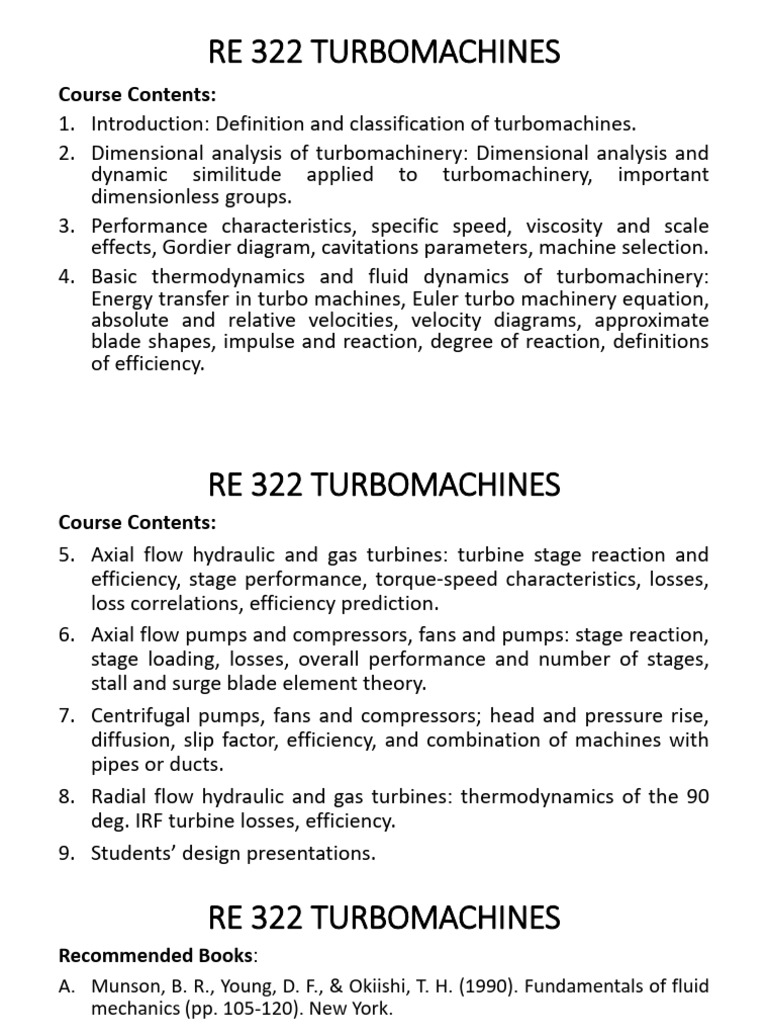 RE 322 TURBOMACHINES

Course Contents:

1. Introduction: Definition and classification of turbomachines.
2. Dimensional analysis of turbomachinery: Dimensional analysis and dynamic similitude applied to turbomachinery, important dimensionless groups.
3. Performance characteristics, specific speed, viscosity and scale effects, Gordier diagram, cavitations parameters, machine selection.
4. Basic thermodynamics and fluid dynamics of turbomachinery: Energy transfer in turbo machines, Euler turbo machinery equation, absolute and relative velocities, velocity diagrams, approximate blade shapes, impulse and reaction, degree of reaction, definitions of efficiency.

RE 322 TURBOMACHINES

Course Contents:

5. Axial flow hydraulic and gas turbines: turbine stage reaction and efficiency, stage performance, torque-speed characteristics, losses, loss correlations, efficiency prediction.
6. Axial flow pumps and compressors, fans and pumps: stage reaction, stage loading, losses, overall performance and number of stages, stall and surge blade element theory.
7. Centrifugal pumps, fans and compressors; head and pressure rise, diffusion, slip factor, efficiency, and combination of machines with pipes or ducts.
8. Radial flow hydraulic and gas turbines: thermodynamics of the 90 deg. IRF turbine losses, efficiency.
9. Students' design presentations.

RE 322 TURBOMACHINES

Recommended Books:

A. Munson, B. R., Young, D. F., & Okiishi, T. H. (1990). Fundamentals of fluid mechanics (pp. 105-120). New York.